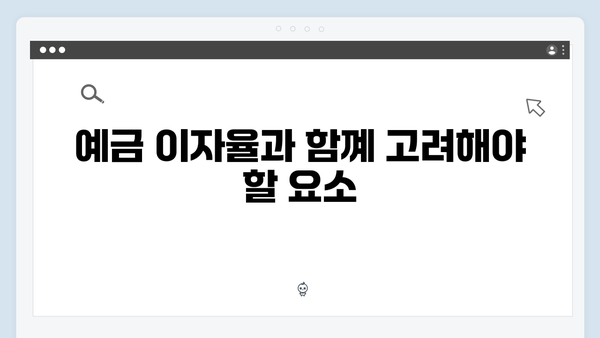 예금 이자율과 함께 고려해야 할 요소